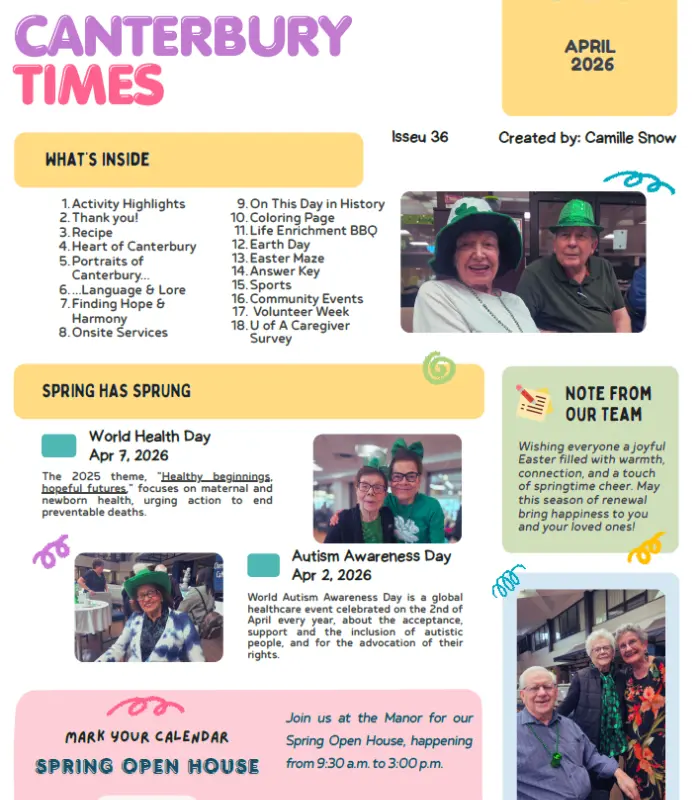 CANTERBURY TIMES

APRIL 2026

Isseu 36

Created by: Camille Snow

WHAT'S INSIDE

1. Activity Highlights
2. Thank you!
3. Recipe
4. Heart of Canterbury
5. Portraits of Canterbury...
6. ...Language & Lore
7. Finding Hope & Harmony
8. Onsite Services
9. On This Day in History
10. Coloring Page
11. Life Enrichment BBQ
12. Earth Day
13. Easter Maze
14. Answer Key
15. Sports
16. Community Events
17. Volunteer Week
18. U of A Caregiver Survey

SPRING HAS SPRUNG

World Health Day
Apr 7, 2026

The 2025 theme, "Healthy beginnings, hopeful futures," focuses on maternal and newborn health, urging action to end preventable deaths.

Autism Awareness Day
Apr 2, 2026

World Autism Awareness Day is a global healthcare event celebrated on the 2nd of April every year, about the acceptance, support and the inclusion of autistic people, and for the advocation of their rights.

NOTE FROM OUR TEAM

Wishing everyone a joyful Easter filled with warmth, connection, and a touch of springtime cheer. May this season of renewal bring happiness to you and your loved ones!

MARK YOUR CALENDAR
SPRING OPEN HOUSE

Join us at the Manor for our Spring Open House, happening from 9:30 a.m. to 3:00 p.m.